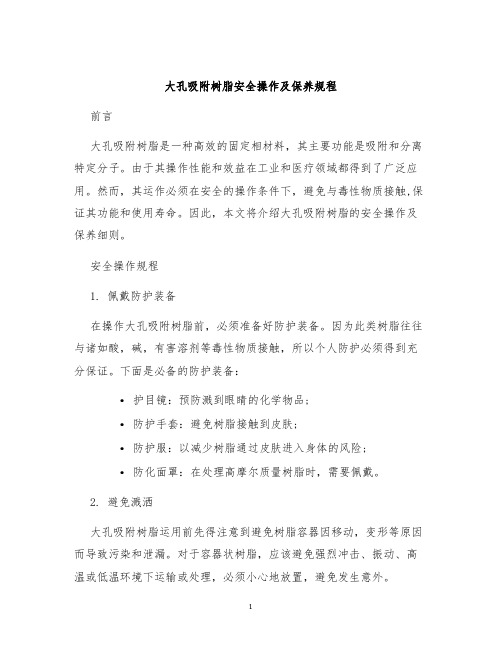 大孔吸附树脂安全操作及保养规程

前言

大孔吸附树脂是一种高效的固定相材料，其主要功能是吸附和分离特定分子。由于其操作性能和效益在工业和医疗领域都得到了广泛应用。然而，其运作必须在安全的操作条件下，避免与毒性物质接触，保证其功能和使用寿命。因此，本文将介绍大孔吸附树脂的安全操作及保养细则。

安全操作规程

1. 佩戴防护装备

在操作大孔吸附树脂前，必须准备好防护装备。因为此类树脂往往与诸如酸，碱，有害溶剂等毒性物质接触，所以个人防护必须得到充分保证。下面是必备的防护装备：

• 护目镜：预防溅到眼睛的化学物品；
• 防护手套：避免树脂接触到皮肤；
• 防护服：以减少树脂通过皮肤进入身体的风险；
• 防化面罩：在处理高摩尔质量树脂时，需要佩戴。

2. 避免溅洒

大孔吸附树脂运用前先得注意到避免树脂容器因移动，变形等原因而导致污染和泄漏。对于容器状树脂，应该避免强烈冲击、振动、高温或低温环境下运输或处理，必须小心地放置，避免发生意外。

1